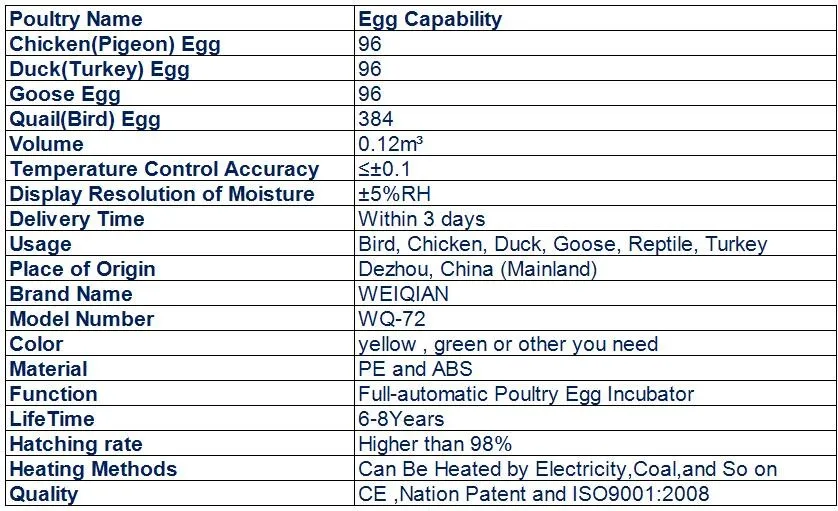 | Poultry Name | Egg Capability |
|---|---|
| Chicken(Pigeon) Egg | 96 |
| Duck(Turkey) Egg | 96 |
| Goose Egg | 96 |
| Quail(Bird) Egg | 384 |
| Volume | 0.12m³ |
| Temperature Control Accuracy | ≤±0.1 |
| Display Resolution of Moisture | ±5%RH |
| Delivery Time | Within 3 days |
| Usage | Bird, Chicken, Duck, Goose, Reptile, Turkey |
| Place of Origin | Dezhou, China (Mainland) |
| Brand Name | WEIQIAN |
| Model Number | WQ-72 |
| Color | yellow , green or other you need |
| Material | PE and ABS |
| Function | Full-automatic Poultry Egg Incubator |
| LifeTime | 6-8Years |
| Hatching rate | Higher than 98% |
| Heating Methods | Can Be Heated by Electricity,Coal,and So on |
| Quality | CE ,Nation Patent and ISO9001:2008 |